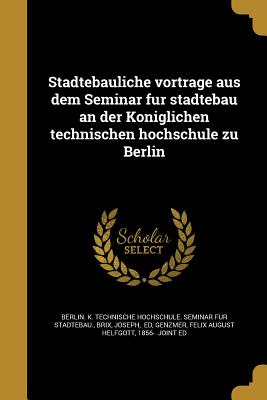 Stadtebauliche vortrage aus dem Seminar fur stadtebau an der Koniglichen technischen hochschule zu Berlin

Scholar SELECT

BERLIN. K. TECHNISCHE HOCHSCHULE. SEMINAR FUR STADTEBAU., BRIX, JOSEPH, ED, GENZMER, FELIX AUGUST HELFGOTT, 1856- JOINT ED